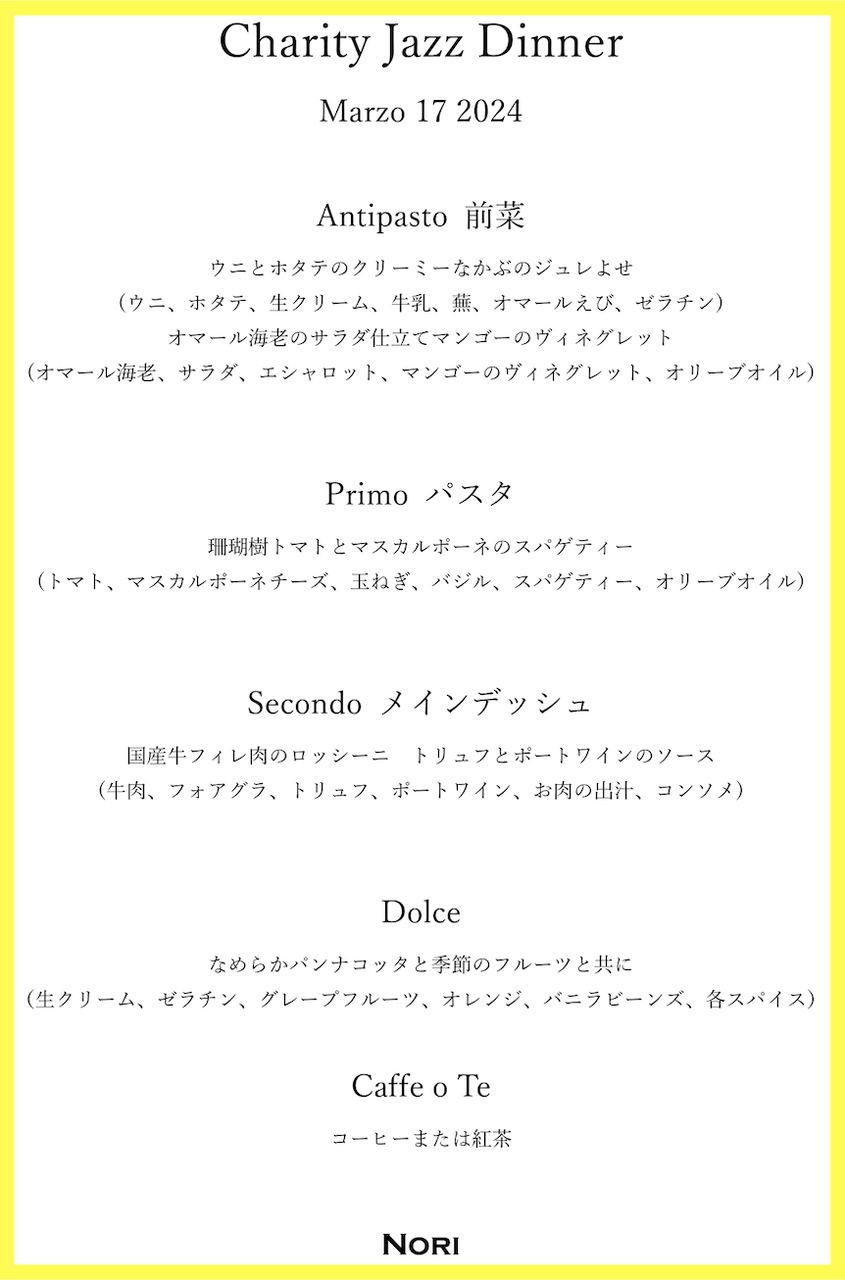 Charity Jazz Dinner

Marzo 17 2024

Antipasto 前菜

ウニとホタテのクリーミーなかぶのジュレよせ
(ウニ、ホタテ、生クリーム、牛乳、蕪、オマールえび、ゼラチン)
オマール海老のサラダ仕立てマンゴーのヴィネグレット
(オマール海老、サラダ、エシャロット、マンゴーのヴィネグレット、オリーブオイル)

Primo パスタ

珊瑚樹トマトとマスカルポーネのスパゲティー
(トマト、マスカルポーネチーズ、玉ねぎ、バジル、スパゲティー、オリーブオイル)

Secondo メインデッシュ

国産牛フィレ肉のロッシーニ トリュフとポートワインのソース
(牛肉、フォアグラ、トリュフ、ポートワイン、お肉の出汁、コンソメ)

Dolce

なめらかパンナコッタと季節のフルーツと共に
(生クリーム、ゼラチン、グレープフルーツ、オレンジ、バニラビーンズ、各スパイス)

Caffe o Te

コーヒーまたは紅茶

NORI